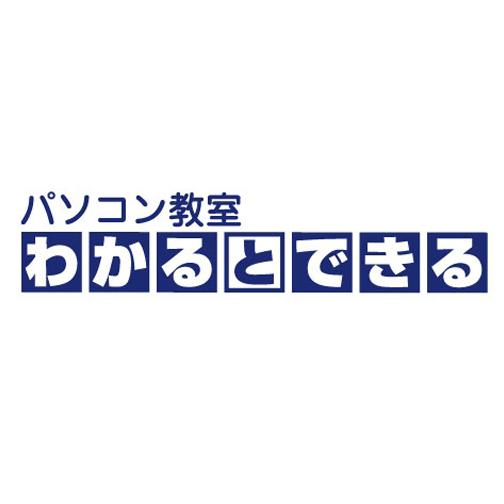 パソコン教室
わかるとできる